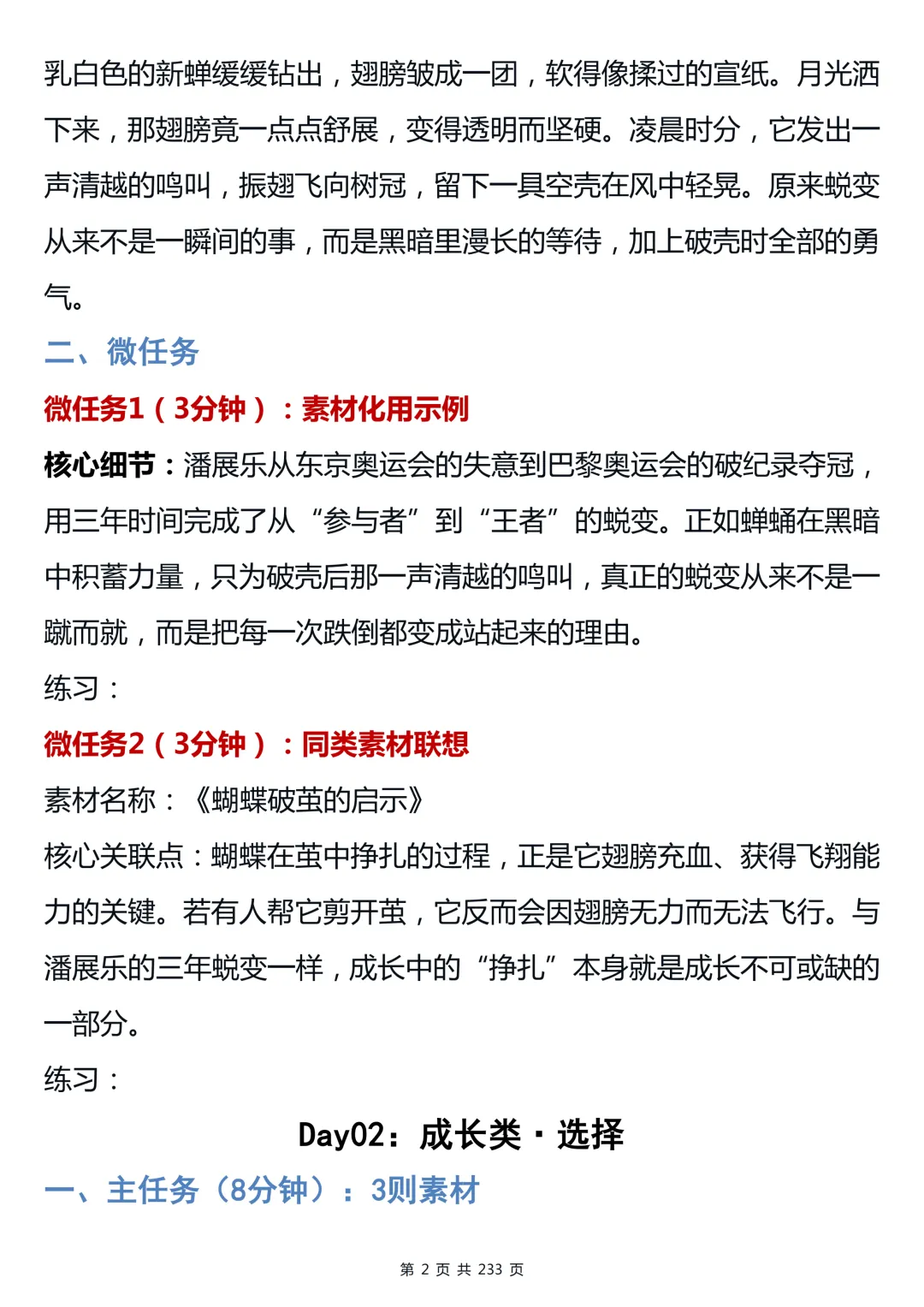 乳白色的新蝉缓缓钻出，翅膀皱成一团，软得像揉过的宣纸。月光洒下来，那翅膀竟一点点舒展，变得透明而坚硬。凌晨时分，它发出一声清越的鸣叫，振翅飞向树冠，留下一具空壳在风中轻晃。原来蜕变从来不是一瞬间的事，而是黑暗里漫长的等待，加上破壳时全部的勇气。

二、微任务

微任务1（3分钟）：素材化用示例

核心细节：潘展乐从东京奥运会的失意到巴黎奥运会的破纪录夺冠，用三年时间完成了从“参与者”到“王者”的蜕变。正如蝉蛹在黑暗中积蓄力量，只为破壳后那一声清越的鸣叫，真正的蜕变从来不是一蹴而就，而是把每一次跌倒都变成站起来的理由。

练习：

微任务2（3分钟）：同类素材联想

素材名称：《蝴蝶破茧的启示》

核心关联点：蝴蝶在茧中挣扎的过程，正是它翅膀充血、获得飞翔能力的关键。若有人帮它剪开茧，它反而会因翅膀无力而无法飞行。与潘展乐的三年蜕变一样，成长中的“挣扎”本身就是成长不可或缺的一部分。

练习：

Day02：成长类·选择

一、主任务（8分钟）：3则素材

第2页 共233页